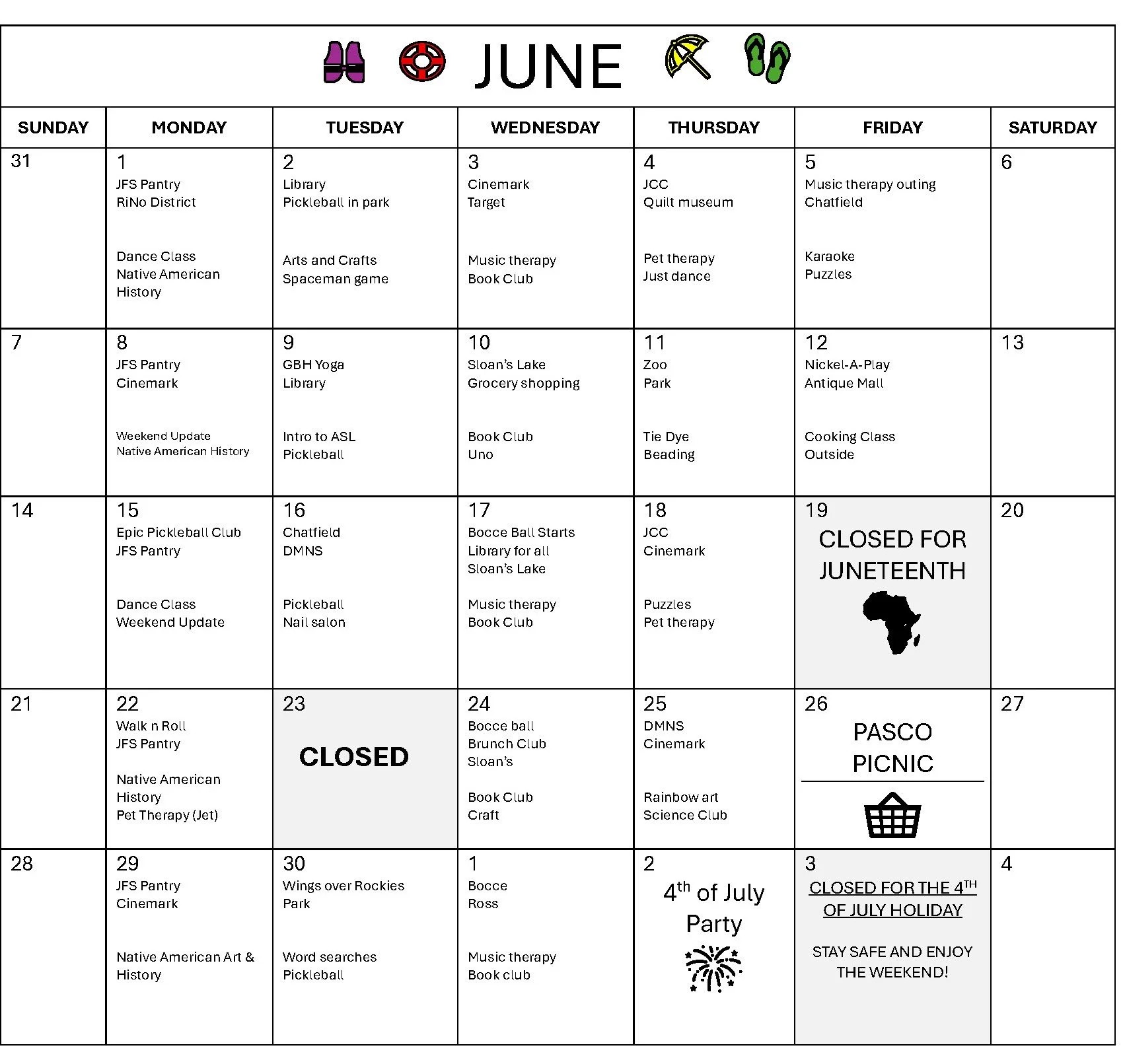 JUNE

| SUNDAY | MONDAY | TUESDAY | WEDNESDAY | THURSDAY | FRIDAY | SATURDAY |
|---|---|---|---|---|---|---|
| 31 | 1 JFS Pantry RiNo District Dance Class Native American History | 2 Library Pickleball in park Arts and Crafts Spaceman game | 3 Cinemark Target Music therapy Book Club | 4 JCC Quilt museum Pet therapy Just dance | 5 Music therapy outing Chatfield Karaoke Puzzles | 6 |
| 7 | 8 JFS Pantry Cinemark Weekend Update Native American History | 9 GBH Yoga Library Intro to ASL Pickleball | 10 Sloan's Lake Grocery shopping Book Club Uno | 11 Zoo Park Tie Dye Beading | 12 Nickel-A-Play Antique Mall Cooking Class Outside | 13 |
| 14 | 15 Epic Pickleball Club JFS Pantry Dance Class Weekend Update | 16 Chatfield DMNS Pickleball Nail salon | 17 Bocce Ball Starts Library for all Sloan's Lake Music therapy Book Club | 18 JCC Cinemark Puzzles Pet therapy | 19 CLOSED FOR JUNETEENTH | 20 |
| 21 | 22 Walk n Roll JFS Pantry Native American History Pet Therapy (Jet) | 23 CLOSED | 24 Bocce ball Brunch Club Sloan's Book Club Craft | 25 DMNS Cinemark Rainbow art Science Club | 26 PASCO PICNIC | 27 |
| 28 | 29 JFS Pantry Cinemark Native American Art & History | 30 Wings over Rockies Park Word searches Pickleball | 1 Bocce Ross Music therapy Book club | 2 $4^{th}$ of July Party | 3 CLOSED FOR THE $4^{TH}$ OF JULY HOLIDAY STAY SAFE AND ENJOY THE WEEKEND! | 4 |